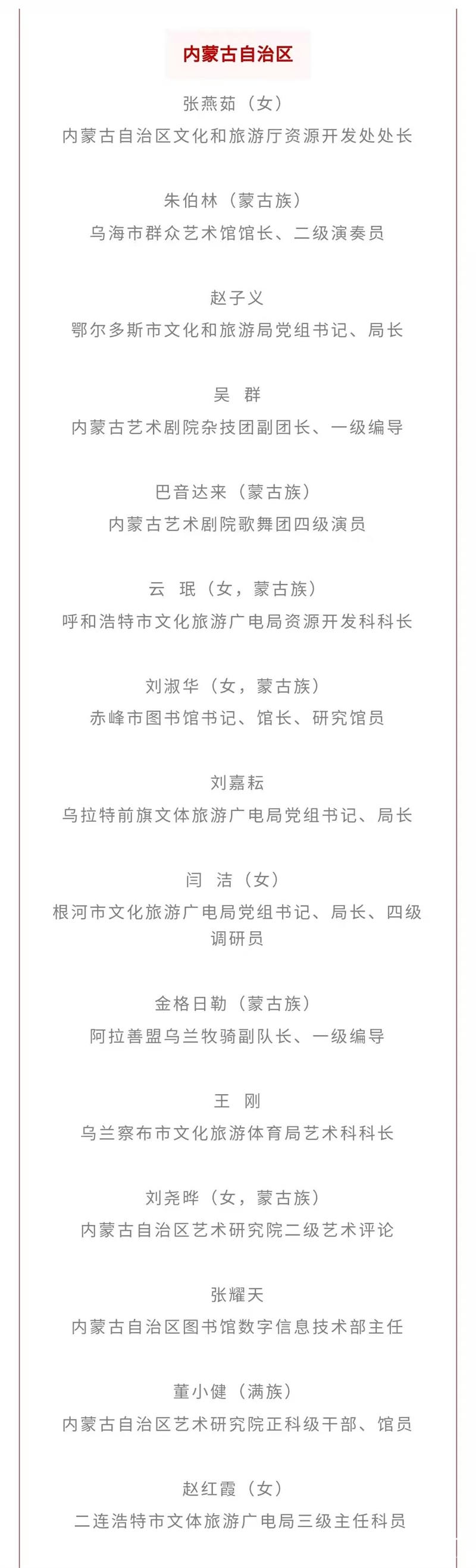 内蒙古自治区

张燕茹（女）
内蒙古自治区文化和旅游厅资源开发处处长

朱伯林（蒙古族）
乌海市群众艺术馆馆长、二级演奏员

赵子义
鄂尔多斯市文化和旅游局党组书记、局长

吴　群
内蒙古艺术剧院杂技团副团长、一级编导

巴音达来（蒙古族）
内蒙古艺术剧院歌舞团四级演员

云　珉（女，蒙古族）
呼和浩特市文化旅游广电局资源开发科科长

刘淑华（女，蒙古族）
赤峰市图书馆书记、馆长、研究馆员

刘嘉耘
乌拉特前旗文体旅游广电局党组书记、局长

闫　洁（女）
根河市文化旅游广电局党组书记、局长、四级调研员

金格日勒（蒙古族）
阿拉善盟乌兰牧骑副队长、一级编导

王　刚
乌兰察布市文化旅游体育局艺术科科长

刘尧晔（女，蒙古族）
内蒙古自治区艺术研究院二级艺术评论

张耀天
内蒙古自治区图书馆数字信息技术部主任

董小健（满族）
内蒙古自治区艺术研究院正科级干部、馆员

赵红霞（女）
二连浩特市文体旅游广电局三级主任科员